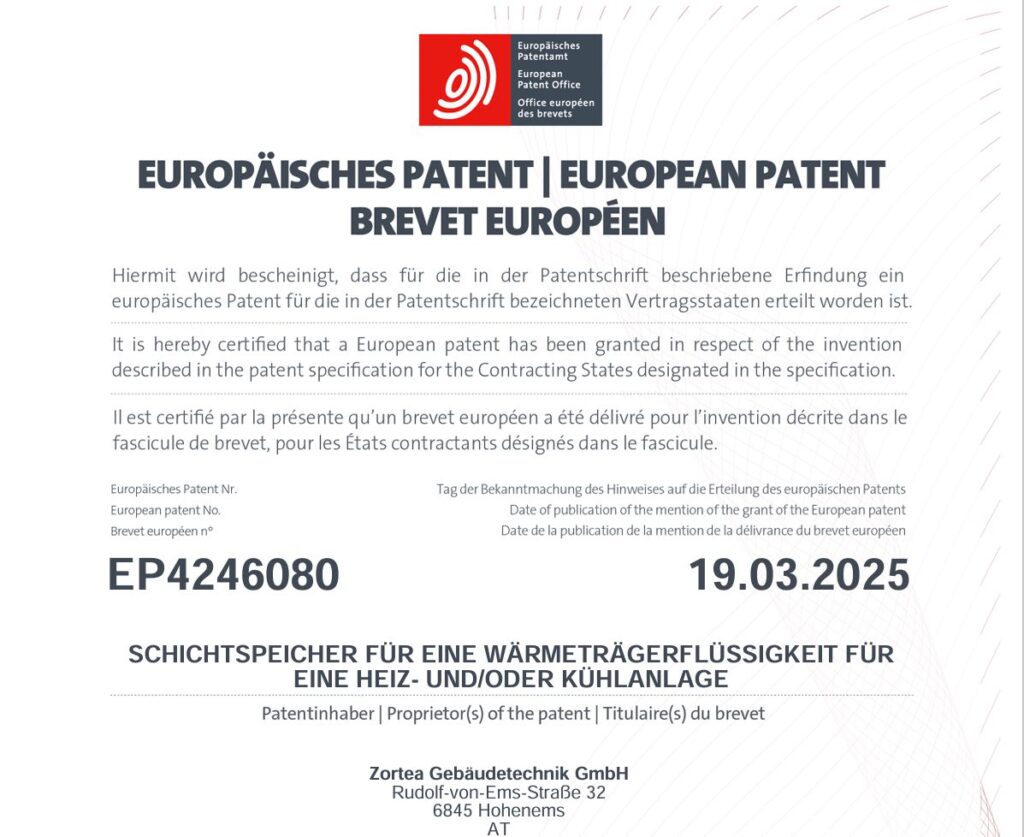 Europäisches Patentamt
European Patent Office
Office européen des brevets

EUROPÄISCHES PATENT | EUROPEAN PATENT
BREVET EUROPÉEN

Hiermit wird bescheinigt, dass für die in der Patentschrift beschriebene Erfindung ein europäisches Patent für die in der Patentschrift bezeichneten Vertragsstaaten erteilt worden ist.

It is hereby certified that a European patent has been granted in respect of the invention described in the patent specification for the Contracting States designated in the specification.

Il est certifié par la présente qu'un brevet européen a été délivré pour l'invention décrite dans le fascicule de brevet, pour les États contractants désignés dans le fascicule.

Europäisches Patent Nr.
European patent No.
Brevet européen n°

EP4246080

Tag der Bekanntmachung des Hinweises auf die Erteilung des europäischen Patents
Date of publication of the mention of the grant of the European patent
Date de la publication de la mention de la délivrance du brevet européen

19.03.2025

SCHICHTSPEICHER FÜR EINE WÄRMETRÄGERFLÜSSIGKEIT FÜR EINE HEIZ- UND/ODER KÜHLANLAGE

Patentinhaber | Proprietor(s) of the patent | Titulaire(s) du brevet

Zortea Gebäudetechnik GmbH
Rudolf-von-Ems-Straße 32
6845 Hohenems
AT